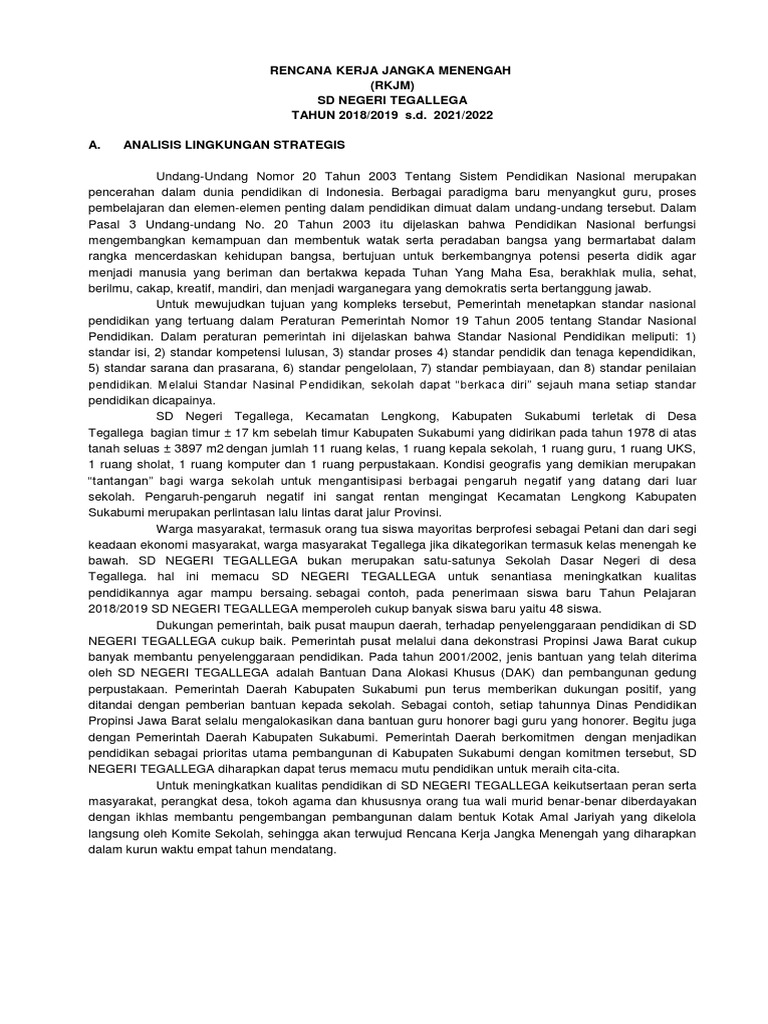 RENCANA KERJA JANGKA MENENGAH
(RKJM)
SD NEGERI TEGALLEGA
TAHUN 2018/2019 s.d. 2021/2022

A. ANALISIS LINGKUNGAN STRATEGIS

Undang-Undang Nomor 20 Tahun 2003 Tentang Sistem Pendidikan Nasional merupakan pencerahan dalam dunia pendidikan di Indonesia. Berbagai paradigma baru menyangkut guru, proses pembelajaran dan elemen-elemen penting dalam pendidikan dimuat dalam undang-undang tersebut. Dalam Pasal 3 Undang-undang No. 20 Tahun 2003 itu dijelaskan bahwa Pendidikan Nasional berfungsi mengembangkan kemampuan dan membentuk watak serta peradaban bangsa yang bermartabat dalam rangka mencerdaskan kehidupan bangsa, bertujuan untuk berkembangnya potensi peserta didik agar menjadi manusia yang beriman dan bertakwa kepada Tuhan Yang Maha Esa, berakhlak mulia, sehat, berilmu, cakap, kreatif, mandiri, dan menjadi warganegara yang demokratis serta bertanggung jawab.

Untuk mewujudkan tujuan yang kompleks tersebut, Pemerintah menetapkan standar nasional pendidikan yang tertuang dalam Peraturan Pemerintah Nomor 19 Tahun 2005 tentang Standar Nasional Pendidikan. Dalam peraturan pemerintah ini dijelaskan bahwa Standar Nasional Pendidikan meliputi: 1) standar isi, 2) standar kompetensi lulusan, 3) standar proses 4) standar pendidik dan tenaga kependidikan, 5) standar sarana dan prasarana, 6) standar pengelolaan, 7) standar pembiayaan, dan 8) standar penilaian pendidikan. Melalui Standar Nasinal Pendidikan, sekolah dapat "berkaca diri" sejauh mana setiap standar pendidikan dicapainya.

SD Negeri Tegallega, Kecamatan Lengkong, Kabupaten Sukabumi terletak di Desa Tegallega bagian timur ± 17 km sebelah timur Kabupaten Sukabumi yang didirikan pada tahun 1978 di atas tanah seluas ± 3897 m2 dengan jumlah 11 ruang kelas, 1 ruang kepala sekolah, 1 ruang guru, 1 ruang UKS, 1 ruang sholat, 1 ruang komputer dan 1 ruang perpustakaan. Kondisi geografis yang demikian merupakan "tantangan" bagi warga sekolah untuk mengantisipasi berbagai pengaruh negatif yang datang dari luar sekolah. Pengaruh-pengaruh negatif ini sangat rentan mengingat Kecamatan Lengkong Kabupaten Sukabumi merupakan perlintasan lalu lintas darat jalur Provinsi.

Warga masyarakat, termasuk orang tua siswa mayoritas berprofesi sebagai Petani dan dari segi keadaan ekonomi masyarakat, warga masyarakat Tegallega jika dikategorikan termasuk kelas menengah ke bawah. SD NEGERI TEGALLEGA bukan merupakan satu-satunya Sekolah Dasar Negeri di desa Tegallega. hal ini memacu SD NEGERI TEGALLEGA untuk senantiasa meningkatkan kualitas pendidikannya agar mampu bersaing. sebagai contoh, pada penerimaan siswa baru Tahun Pelajaran 2018/2019 SD NEGERI TEGALLEGA memperoleh cukup banyak siswa baru yaitu 48 siswa.

Dukungan pemerintah, baik pusat maupun daerah, terhadap penyelenggaraan pendidikan di SD NEGERI TEGALLEGA cukup baik. Pemerintah pusat melalui dana dekonstrasi Propinsi Jawa Barat cukup banyak membantu penyelenggaraan pendidikan. Pada tahun 2001/2002, jenis bantuan yang telah diterima oleh SD NEGERI TEGALLEGA adalah Bantuan Dana Alokasi Khusus (DAK) dan pembangunan gedung perpustakaan. Pemerintah Daerah Kabupaten Sukabumi pun terus memberikan dukungan positif, yang ditandai dengan pemberian bantuan kepada sekolah. Sebagai contoh, setiap tahunnya Dinas Pendidikan Propinsi Jawa Barat selalu mengalokasikan dana bantuan guru honorer bagi guru yang honorer. Begitu juga dengan Pemerintah Daerah Kabupaten Sukabumi. Pemerintah Daerah berkomitmen dengan menjadikan pendidikan sebagai prioritas utama pembangunan di Kabupaten Sukabumi dengan komitmen tersebut, SD NEGERI TEGALLEGA diharapkan dapat terus memacu mutu pendidikan untuk meraih cita-cita.

Untuk meningkatkan kualitas pendidikan di SD NEGERI TEGALLEGA keikutsertaan peran serta masyarakat, perangkat desa, tokoh agama dan khususnya orang tua wali murid benar-benar diberdayakan dengan ikhlas membantu pengembangan pembangunan dalam bentuk Kotak Amal Jariyah yang dikelola langsung oleh Komite Sekolah, sehingga akan terwujud Rencana Kerja Jangka Menengah yang diharapkan dalam kurun waktu empat tahun mendatang.